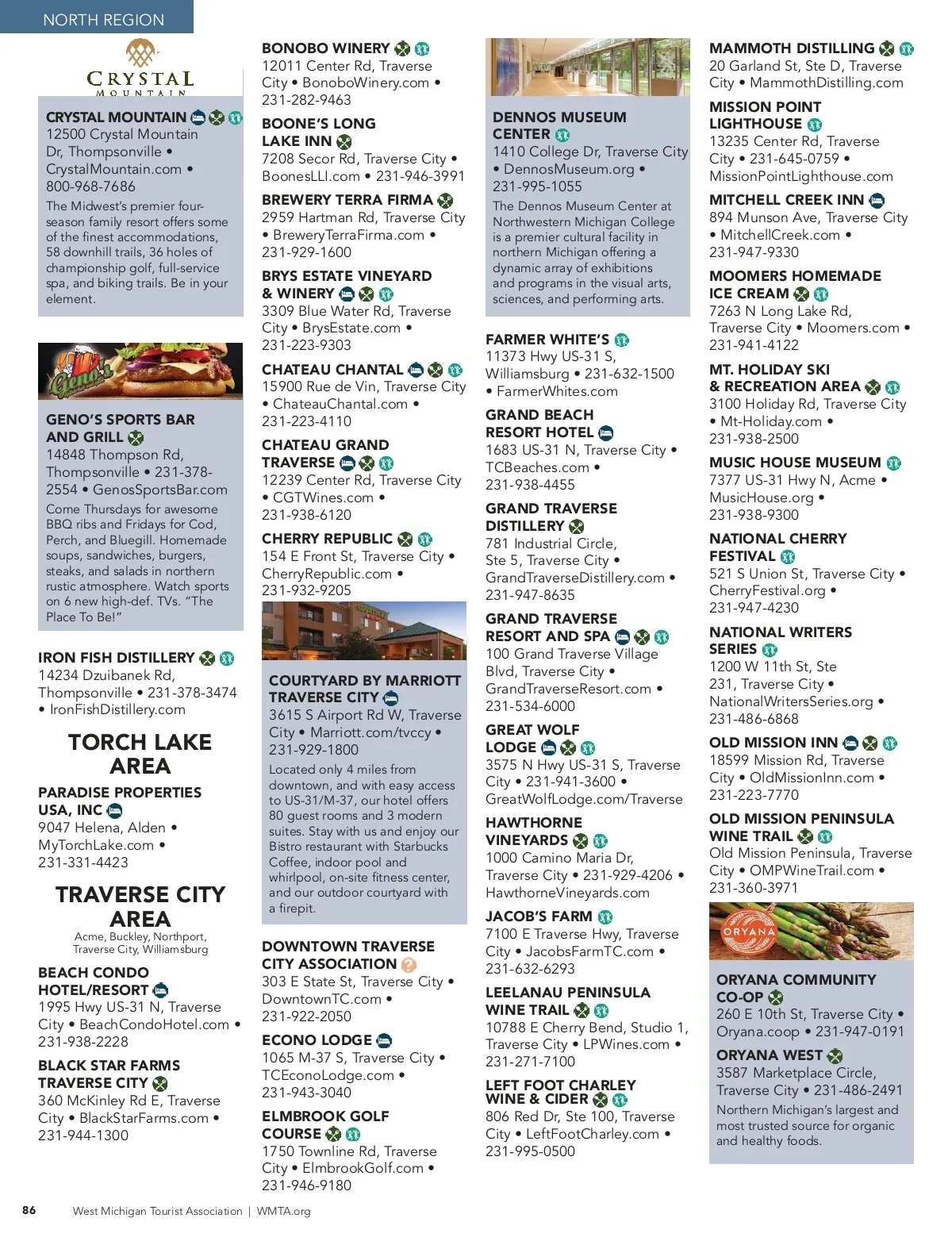 NORTH REGION

CRYSTAL MOUNTAIN

CRYSTAL MOUNTAIN
12500 Crystal Mountain Dr, Thompsonville • CrystalMountain.com • 800-968-7686
The Midwest's premier four-season family resort offers some of the finest accommodations, 58 downhill trails, 36 holes of championship golf, full-service spa, and biking trails. Be in your element.

Geno's

GENO'S SPORTS BAR AND GRILL
14848 Thompson Rd, Thompsonville • 231-378-2554 • GenosSportsBar.com
Come Thursdays for awesome BBQ ribs and Fridays for Cod, Perch, and Bluegill. Homemade soups, sandwiches, burgers, steaks, and salads in northern rustic atmosphere. Watch sports on 6 new high-def. TVs. "The Place To Be!"

IRON FISH DISTILLERY
14234 Dzuibanek Rd, Thompsonville • 231-378-3474 • IronFishDistillery.com

TORCH LAKE AREA

PARADISE PROPERTIES USA, INC
9047 Helena, Alden • MyTorchLake.com • 231-331-4423

TRAVERSE CITY AREA
Acme, Buckley, Northport, Traverse City, Williamsburg

BEACH CONDO HOTEL/RESORT
1995 Hwy US-31 N, Traverse City • BeachCondoHotel.com • 231-938-2228

BLACK STAR FARMS TRAVERSE CITY
360 McKinley Rd E, Traverse City • BlackStarFarms.com • 231-944-1300

BONOBO WINERY
12011 Center Rd, Traverse City • BonoboWinery.com • 231-282-9463

BOONE'S LONG LAKE INN
7208 Secor Rd, Traverse City • BoonesLLI.com • 231-946-3991

BREWERY TERRA FIRMA
2959 Hartman Rd, Traverse City • BreweryTerraFirma.com • 231-929-1600

BRYS ESTATE VINEYARD & WINERY
3309 Blue Water Rd, Traverse City • BrysEstate.com • 231-223-9303

CHATEAU CHANTAL
15900 Rue de Vin, Traverse City • ChateauChantal.com • 231-223-4110

CHATEAU GRAND TRAVERSE
12239 Center Rd, Traverse City • CGTWines.com • 231-938-6120

CHERRY REPUBLIC
154 E Front St, Traverse City • CherryRepublic.com • 231-932-9205

COURTYARD BY MARRIOTT TRAVERSE CITY
3615 S Airport Rd W, Traverse City • Marriott.com/tvccy • 231-929-1800
Located only 4 miles from downtown, and with easy access to US-31/M-37, our hotel offers 80 guest rooms and 3 modern suites. Stay with us and enjoy our Bistro restaurant with Starbucks Coffee, indoor pool and whirlpool, on-site fitness center, and our outdoor courtyard with a firepit.

DOWNTOWN TRAVERSE CITY ASSOCIATION
303 E State St, Traverse City • DowntownTC.com • 231-922-2050

ECONO LODGE
1065 M-37 S, Traverse City • TCEconoLodge.com • 231-943-3040

ELMBROOK GOLF COURSE
1750 Townline Rd, Traverse City • ElmbrookGolf.com • 231-946-9180

DENNOS MUSEUM CENTER
1410 College Dr, Traverse City • DennosMuseum.org • 231-995-1055
The Dennos Museum Center at Northwestern Michigan College is a premier cultural facility in northern Michigan offering a dynamic array of exhibitions and programs in the visual arts, sciences, and performing arts.

FARMER WHITE'S
11373 Hwy US-31 S, Williamsburg • 231-632-1500 • FarmerWhites.com

GRAND BEACH RESORT HOTEL
1683 US-31 N, Traverse City • TCBeaches.com • 231-938-4455

GRAND TRAVERSE DISTILLERY
781 Industrial Circle, Ste 5, Traverse City • GrandTraverseDistillery.com • 231-947-8635

GRAND TRAVERSE RESORT AND SPA
100 Grand Traverse Village Blvd, Traverse City • GrandTraverseResort.com • 231-534-6000

GREAT WOLF LODGE
3575 N Hwy US-31 S, Traverse City • 231-941-3600 • GreatWolfLodge.com/Traverse

HAWTHORNE VINEYARDS
1000 Camino Maria Dr, Traverse City • 231-929-4206 • HawthorneVineyards.com

JACOB'S FARM
7100 E Traverse Hwy, Traverse City • JacobsFarmTC.com • 231-632-6293

LEELANAU PENINSULA WINE TRAIL
10788 E Cherry Bend, Studio 1, Traverse City • LPWines.com • 231-271-7100

LEFT FOOT CHARLEY WINE & CIDER
806 Red Dr, Ste 100, Traverse City • LeftFootCharley.com • 231-995-0500

MAMMOTH DISTILLING
20 Garland St, Ste D, Traverse City • MammothDistilling.com

MISSION POINT LIGHTHOUSE
13235 Center Rd, Traverse City • 231-645-0759 • MissionPointLighthouse.com

MITCHELL CREEK INN
894 Munson Ave, Traverse City • MitchellCreek.com • 231-947-9330

MOOMERS HOMEMADE ICE CREAM
7263 N Long Lake Rd, Traverse City • Moomers.com • 231-941-4122

MT. HOLIDAY SKI & RECREATION AREA
3100 Holiday Rd, Traverse City • Mt-Holiday.com • 231-938-2500

MUSIC HOUSE MUSEUM
7377 US-31 Hwy N, Acme • MusicHouse.org • 231-938-9300

NATIONAL CHERRY FESTIVAL
521 S Union St, Traverse City • CherryFestival.org • 231-947-4230

NATIONAL WRITERS SERIES
1200 W 11th St, Ste 231, Traverse City • NationalWritersSeries.org • 231-486-6868

OLD MISSION INN
18599 Mission Rd, Traverse City • OldMissionInn.com • 231-223-7770

OLD MISSION PENINSULA WINE TRAIL
Old Mission Peninsula, Traverse City • OMPWineTrail.com • 231-360-3971

ORYANA

ORYANA COMMUNITY CO-OP
260 E 10th St, Traverse City • Oryana.coop • 231-947-0191

ORYANA WEST
3587 Marketplace Circle, Traverse City • 231-486-2491
Northern Michigan's largest and most trusted source for organic and healthy foods.

86 West Michigan Tourist Association | WMTA.org